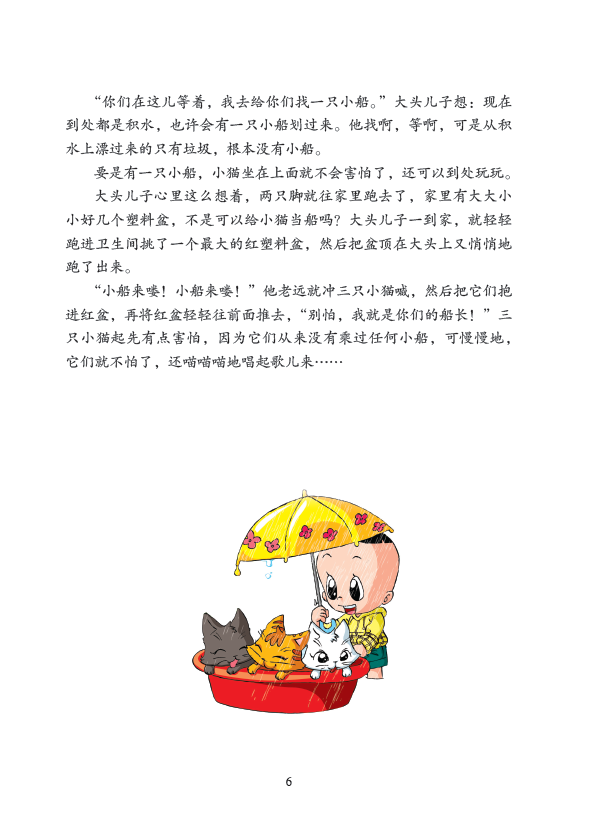 “你们在这儿等着，我去给你们找一只小船。”大头儿子想：现在到处都是积水，也许会有一只小船划过来。他找啊，等啊，可是从积水上漂过来的只有垃圾，根本没有小船。

要是有一只小船，小猫坐在上面就不会害怕了，还可以到处玩玩。

大头儿子心里这么想着，两只脚就往家里跑去了，家里有大大小小好几个塑料盆，不是可以给小猫当船吗？大头儿子一到家，就轻轻跑进卫生间挑了一个最大的红塑料盆，然后把盆顶在大头上又悄悄地跑了出来。

“小船来喽！小船来喽！”他老远就冲三只小猫喊，然后把它们抱进红盆，再将红盆轻轻往前面推去，“别怕，我就是你们的船长！”三只小猫起先有点害怕，因为它们从来没有乘过任何小船，可慢慢地，它们就不怕了，还喵喵喵地唱起歌儿来……

6